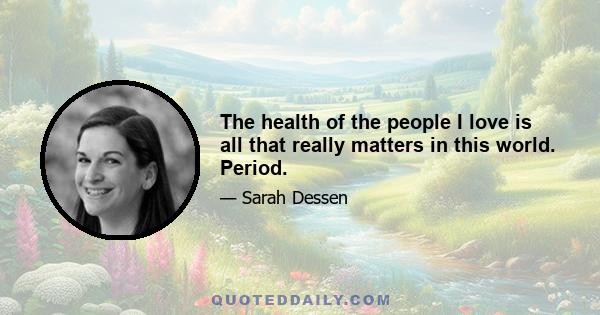 The health of the people I love is all that really matters in this world. Period.

— Sarah Dessen

QUOTEDDAILY.COM